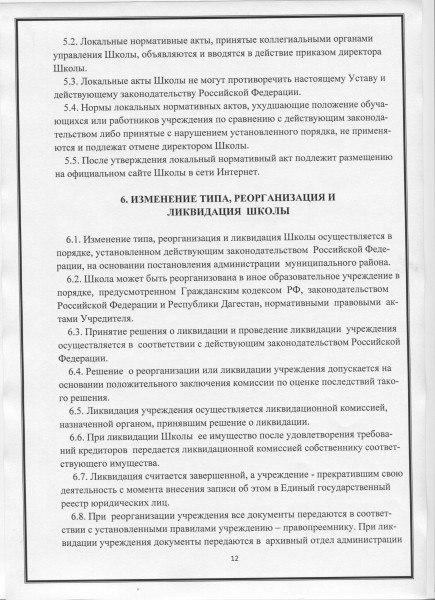 5.2. Локальные нормативные акты, принятые коллегиальными органами управления Школы, объявляются и вводятся в действие приказом директора Школы.

5.3. Локальные акты Школы не могут противоречить настоящему Уставу и действующему законодательству Российской Федерации.

5.4. Нормы локальных нормативных актов, ухудшающие положение обучающихся или работников учреждения по сравнению с действующим законодательством либо принятые с нарушением установленного порядка, не применяются и подлежат отмене директором Школы.

5.5. После утверждения локальный нормативный акт подлежит размещению на официальном сайте Школы в сети Интернет.

6. ИЗМЕНЕНИЕ ТИПА, РЕОРГАНИЗАЦИЯ И ЛИКВИДАЦИЯ ШКОЛЫ

6.1. Изменение типа, реорганизация и ликвидация Школы осуществляется в порядке, установленном действующим законодательством Российской Федерации, на основании постановления администрации муниципального района.

6.2. Школа может быть реорганизована в иное образовательное учреждение в порядке, предусмотренном Гражданским кодексом РФ, законодательством Российской Федерации и Республики Дагестан, нормативными правовыми актами Учредителя.

6.3. Принятие решения о ликвидации и проведение ликвидации учреждения осуществляется в соответствии с действующим законодательством Российской Федерации.

6.4. Решение о реорганизации или ликвидации учреждения допускается на основании положительного заключения комиссии по оценке последствий такого решения.

6.5. Ликвидация учреждения осуществляется ликвидационной комиссией, назначенной органом, принявшим решение о ликвидации.

6.6. При ликвидации Школы ее имущество после удовлетворения требований кредиторов передается ликвидационной комиссией собственнику соответствующего имущества.

6.7. Ликвидация считается завершенной, а учреждение - прекратившим свою деятельность с момента внесения записи об этом в Единый государственный реестр юридических лиц.

6.8. При реорганизации учреждения все документы передаются в соответствии с установленными правилами учреждению – правопреемнику. При ликвидации учреждения документы передаются в архивный отдел администрации

12